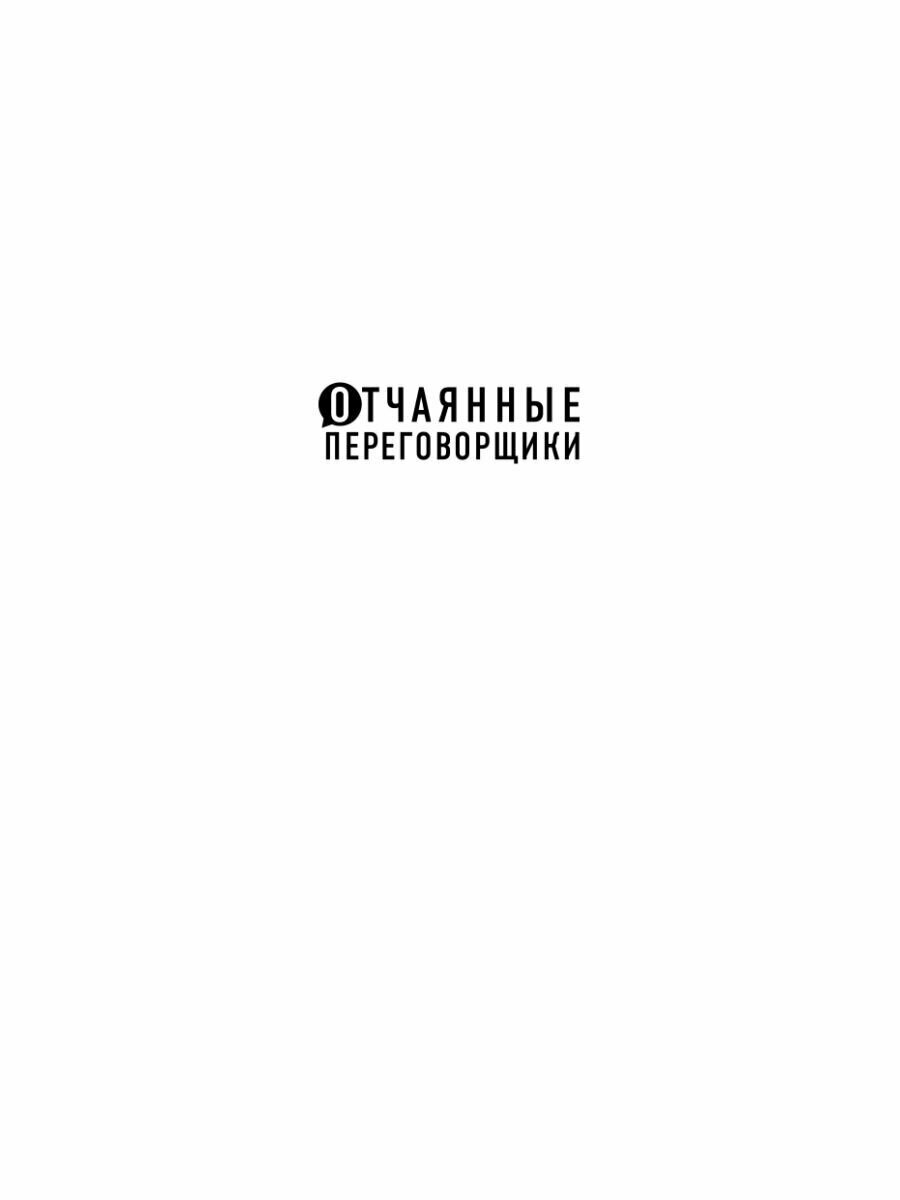 ОТЧАЯННЫЕ
ПЕРЕГОВОРЩИКИ